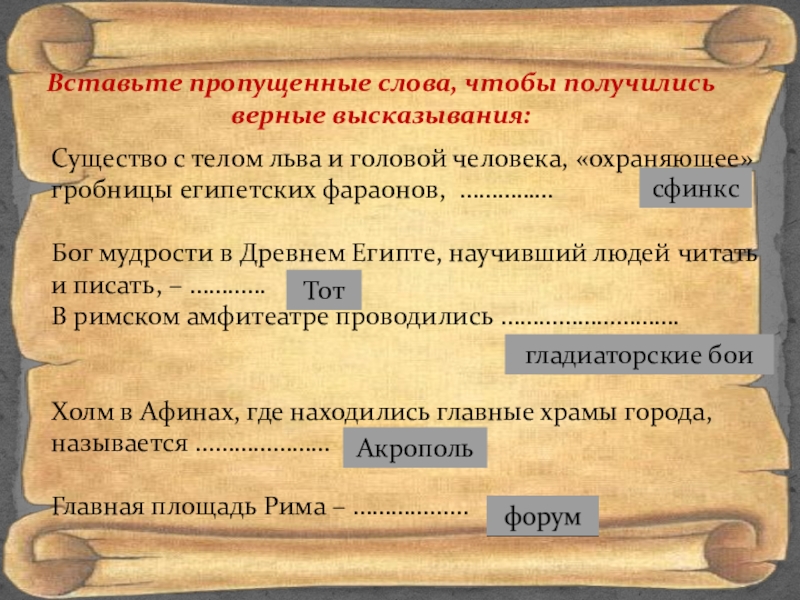 Вставьте пропущенные слова, чтобы получились верные высказывания:

Существо с телом льва и головой человека, «охраняющее» гробницы египетских фараонов, …………… сфинкс

Бог мудрости в Древнем Египте, научивший людей читать и писать, – ………… Тот
В римском амфитеатре проводились ……………………… гладиаторские бои

Холм в Афинах, где находились главные храмы города, называется ………………… Акрополь

Главная площадь Рима – ……………… форум